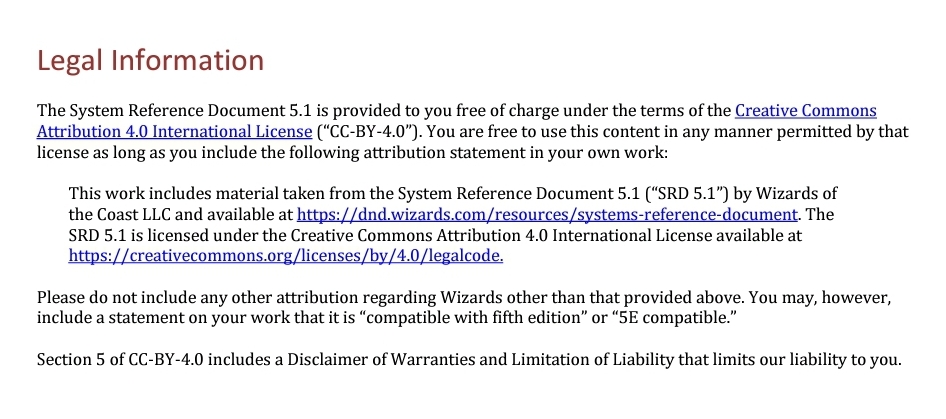 Legal Information

The System Reference Document 5.1 is provided to you free of charge under the terms of the Creative Commons Attribution 4.0 International License ("CC-BY-4.0"). You are free to use this content in any manner permitted by that license as long as you include the following attribution statement in your own work:

This work includes material taken from the System Reference Document 5.1 ("SRD 5.1") by Wizards of the Coast LLC and available at https://dnd.wizards.com/resources/systems-reference-document. The SRD 5.1 is licensed under the Creative Commons Attribution 4.0 International License available at https://creativecommons.org/licenses/by/4.0/legalcode.

Please do not include any other attribution regarding Wizards other than that provided above. You may, however, include a statement on your work that it is "compatible with fifth edition" or "5E compatible."

Section 5 of CC-BY-4.0 includes a Disclaimer of Warranties and Limitation of Liability that limits our liability to you.